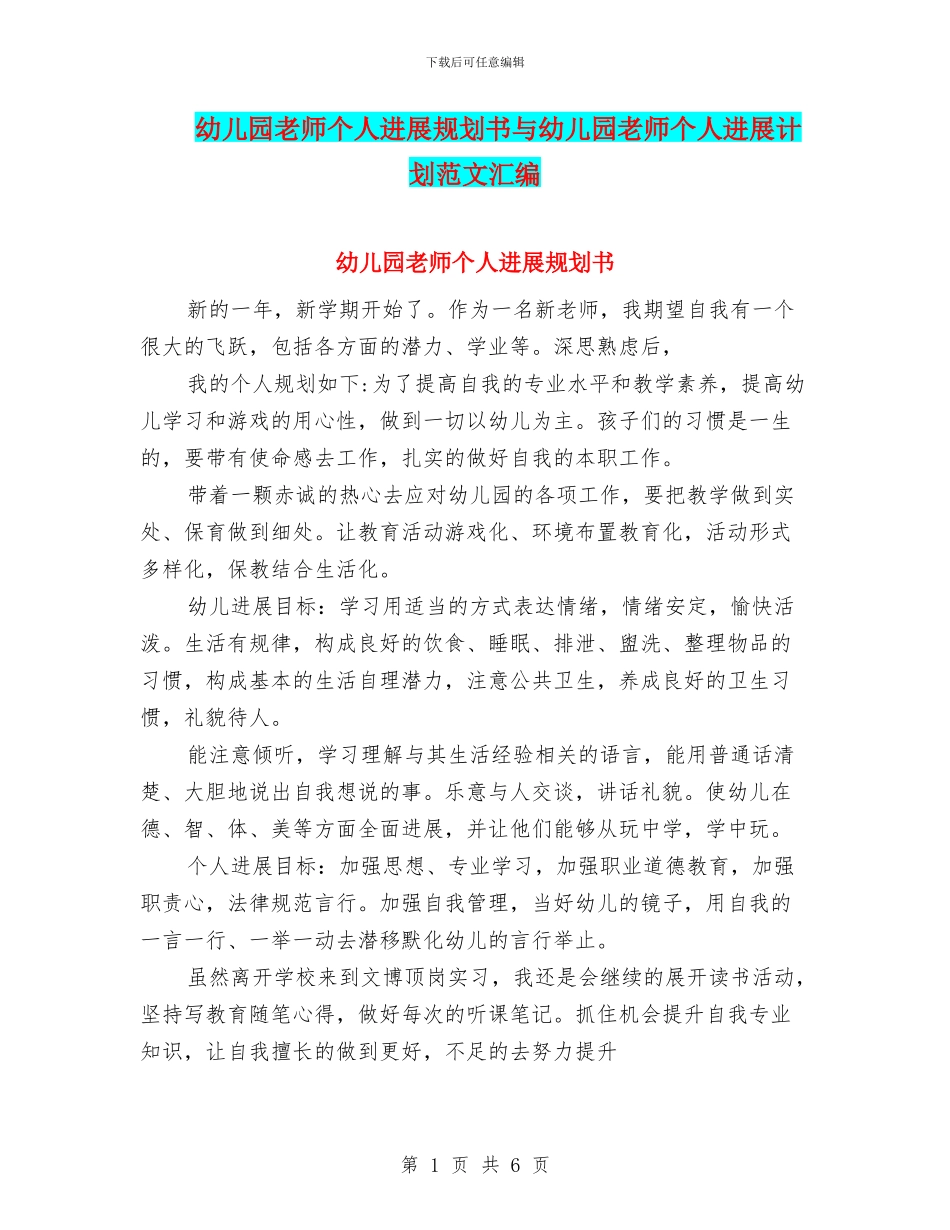 下载后可任意编辑

幼儿园老师个人进展规划书与幼儿园老师个人进展计划范文汇编

幼儿园老师个人进展规划书

新的一年，新学期开始了。作为一名新老师，我期望自我有一个很大的飞跃，包括各方面的潜力、学业等。深思熟虑后，

我的个人规划如下:为了提高自我的专业水平和教学素养，提高幼儿学习和游戏的用心性，做到一切以幼儿为主。孩子们的习惯是一生的，要带有使命感去工作，扎实的做好自我的本职工作。

带着一颗赤诚的热心去应对幼儿园的各项工作，要把教学做到实处、保育做到细处。让教育活动游戏化、环境布置教育化，活动形式多样化，保教结合生活化。

幼儿进展目标：学习用适当的方式表达情绪，情绪安定，愉快活泼。生活有规律，构成良好的饮食、睡眠、排泄、盥洗、整理物品的习惯，构成基本的生活自理潜力，注意公共卫生，养成良好的卫生习惯，礼貌待人。

能注意倾听，学习理解与其生活经验相关的语言，能用普通话清楚、大胆地说出自我想说的事。乐意与人交谈，讲话礼貌。使幼儿在德、智、体、美等方面全面进展，并让他们能够从玩中学，学中玩。

个人进展目标：加强思想、专业学习，加强职业道德教育，加强职责心，法律规范言行。加强自我管理，当好幼儿的镜子，用自我的一言一行、一举一动去潜移默化幼儿的言行举止。

虽然离开学校来到文博顶岗实习，我还是会继续的展开读书活动，坚持写教育随笔心得，做好每次的听课笔记。抓住机会提升自我专业知识，让自我擅长的做到更好，不足的去努力提升

第 1 页 共 6 页